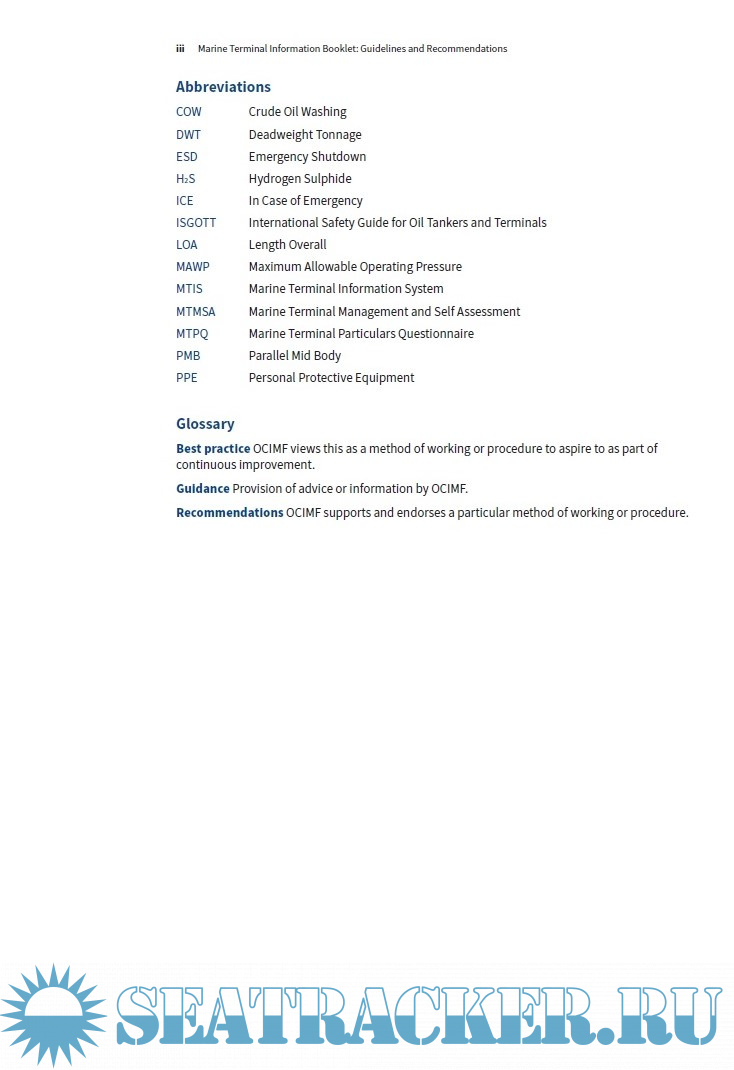 iii Marine Terminal Information Booklet: Guidelines and Recommendations

Abbreviations

| | |
|---|---|
| COW | Crude Oil Washing |
| DWT | Deadweight Tonnage |
| ESD | Emergency Shutdown |
| $H_2S$ | Hydrogen Sulphide |
| ICE | In Case of Emergency |
| ISGOTT | International Safety Guide for Oil Tankers and Terminals |
| LOA | Length Overall |
| MAWP | Maximum Allowable Operating Pressure |
| MTIS | Marine Terminal Information System |
| MTMSA | Marine Terminal Management and Self Assessment |
| MTPQ | Marine Terminal Particulars Questionnaire |
| PMB | Parallel Mid Body |
| PPE | Personal Protective Equipment |

Glossary

Best practice OCIMF views this as a method of working or procedure to aspire to as part of continuous improvement.

Guidance Provision of advice or information by OCIMF.

Recommendations OCIMF supports and endorses a particular method of working or procedure.

SEATRACKER.RU